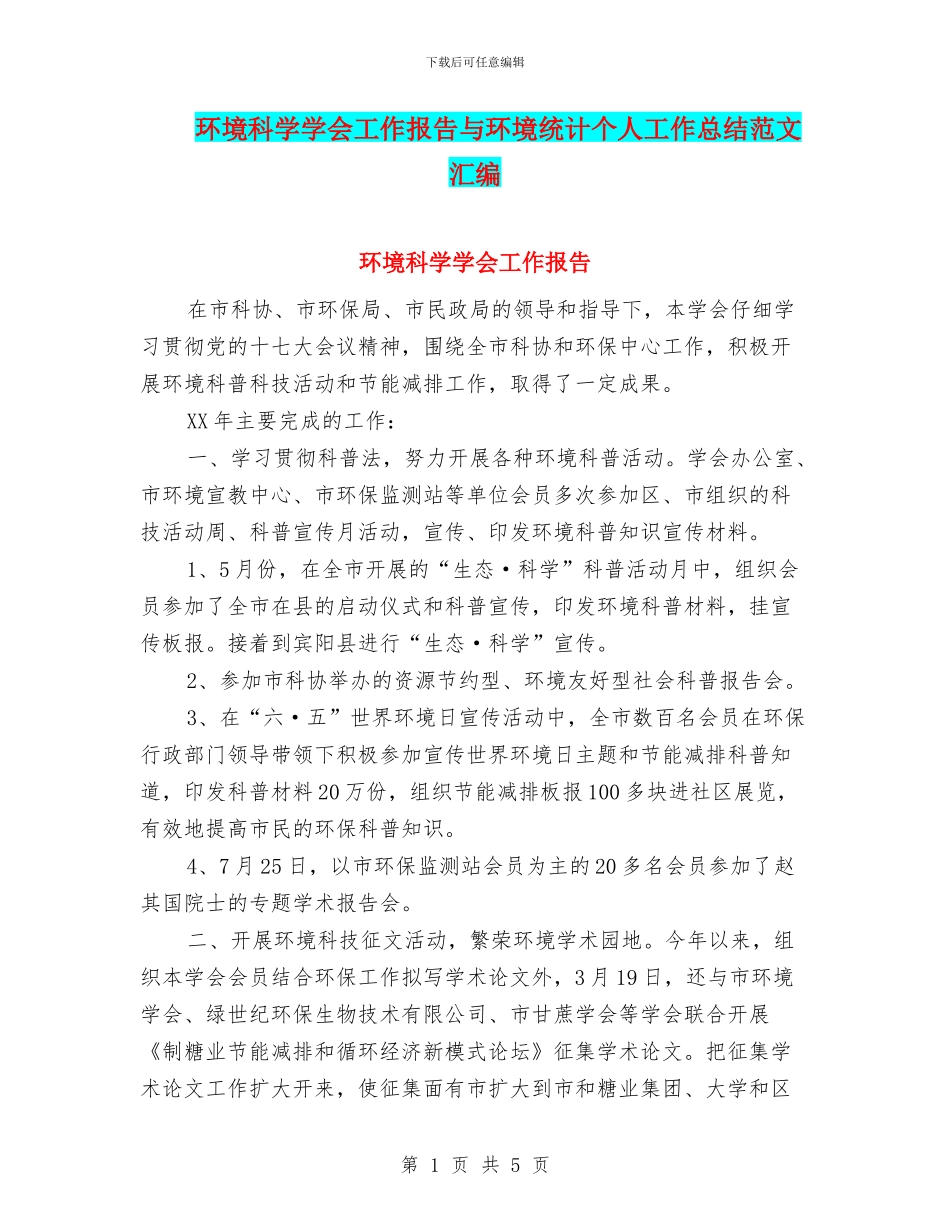 下载后可任意编辑

环境科学学会工作报告与环境统计个人工作总结范文汇编

环境科学学会工作报告

在市科协、市环保局、市民政局的领导和指导下，本学会仔细学习贯彻党的十七大会议精神，围绕全市科协和环保中心工作，积极开展环境科普科技活动和节能减排工作，取得了一定成果。

XX年主要完成的工作：

一、学习贯彻科普法，努力开展各种环境科普活动。学会办公室、市环境宣教中心、市环保监测站等单位会员多次参加区、市组织的科技活动周、科普宣传月活动，宣传、印发环境科普知识宣传材料。

1、5月份，在全市开展的“生态·科学”科普活动月中，组织会员参加了全市在县的启动仪式和科普宣传，印发环境科普材料，挂宣传板报。接着到宾阳县进行“生态·科学”宣传。

2、参加市科协举办的资源节约型、环境友好型社会科普报告会。

3、在“六·五”世界环境日宣传活动中，全市数百名会员在环保行政部门领导带领下积极参加宣传世界环境日主题和节能减排科普知道，印发科普材料20万份，组织节能减排板报100多块进社区展览，有效地提高市民的环保科普知识。

4、7月25日，以市环保监测站会员为主的20多名会员参加了赵其国院士的专题学术报告会。

二、开展环境科技征文活动，繁荣环境学术园地。今年以来，组织本学会会员结合环保工作拟写学术论文外，3月19日，还与市环境学会、绿世纪环保生物技术有限公司、市甘蔗学会等学会联合开展《制糖业节能减排和循环经济新模式论坛》征集学术论文。把征集学术论文工作扩大开来，使征集面有市扩大到市和糖业集团、大学和区

第 1 页 共 5 页